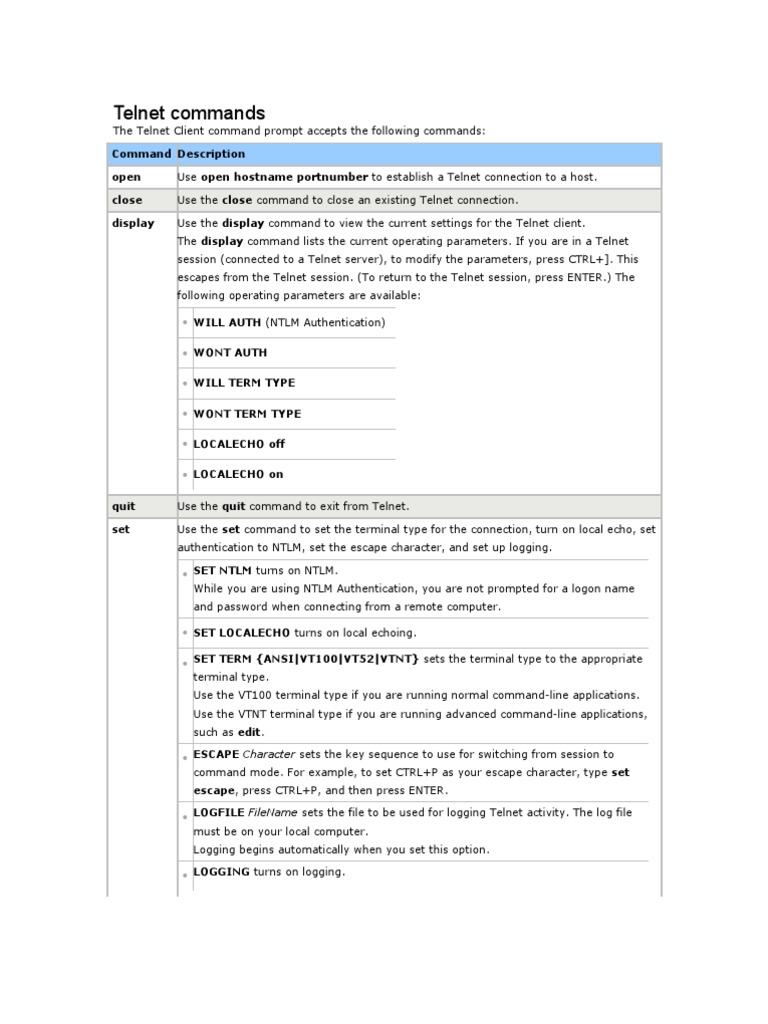 Telnet commands

The Telnet Client command prompt accepts the following commands:

| Command | Description |
|---|---|
| open | Use open hostname portnumber to establish a Telnet connection to a host. |
| close | Use the close command to close an existing Telnet connection. |
| display | Use the display command to view the current settings for the Telnet client. The display command lists the current operating parameters. If you are in a Telnet session (connected to a Telnet server), to modify the parameters, press CTRL+]. This escapes from the Telnet session. (To return to the Telnet session, press ENTER.) The following operating parameters are available: • WILL AUTH (NTLM Authentication) • WONT AUTH • WILL TERM TYPE • WONT TERM TYPE • LOCALECHO off • LOCALECHO on |
| quit | Use the quit command to exit from Telnet. |
| set | Use the set command to set the terminal type for the connection, turn on local echo, set authentication to NTLM, set the escape character, and set up logging. • SET NTLM turns on NTLM. While you are using NTLM Authentication, you are not prompted for a logon name and password when connecting from a remote computer. • SET LOCALECHO turns on local echoing. • SET TERM {ANSI\|VT100\|VT52\|VTNT} sets the terminal type to the appropriate terminal type. Use the VT100 terminal type if you are running normal command-line applications. Use the VTNT terminal type if you are running advanced command-line applications, such as edit. • ESCAPE Character sets the key sequence to use for switching from session to command mode. For example, to set CTRL+P as your escape character, type set escape, press CTRL+P, and then press ENTER. • LOGFILE FileName sets the file to be used for logging Telnet activity. The log file must be on your local computer. Logging begins automatically when you set this option. • LOGGING turns on logging. |